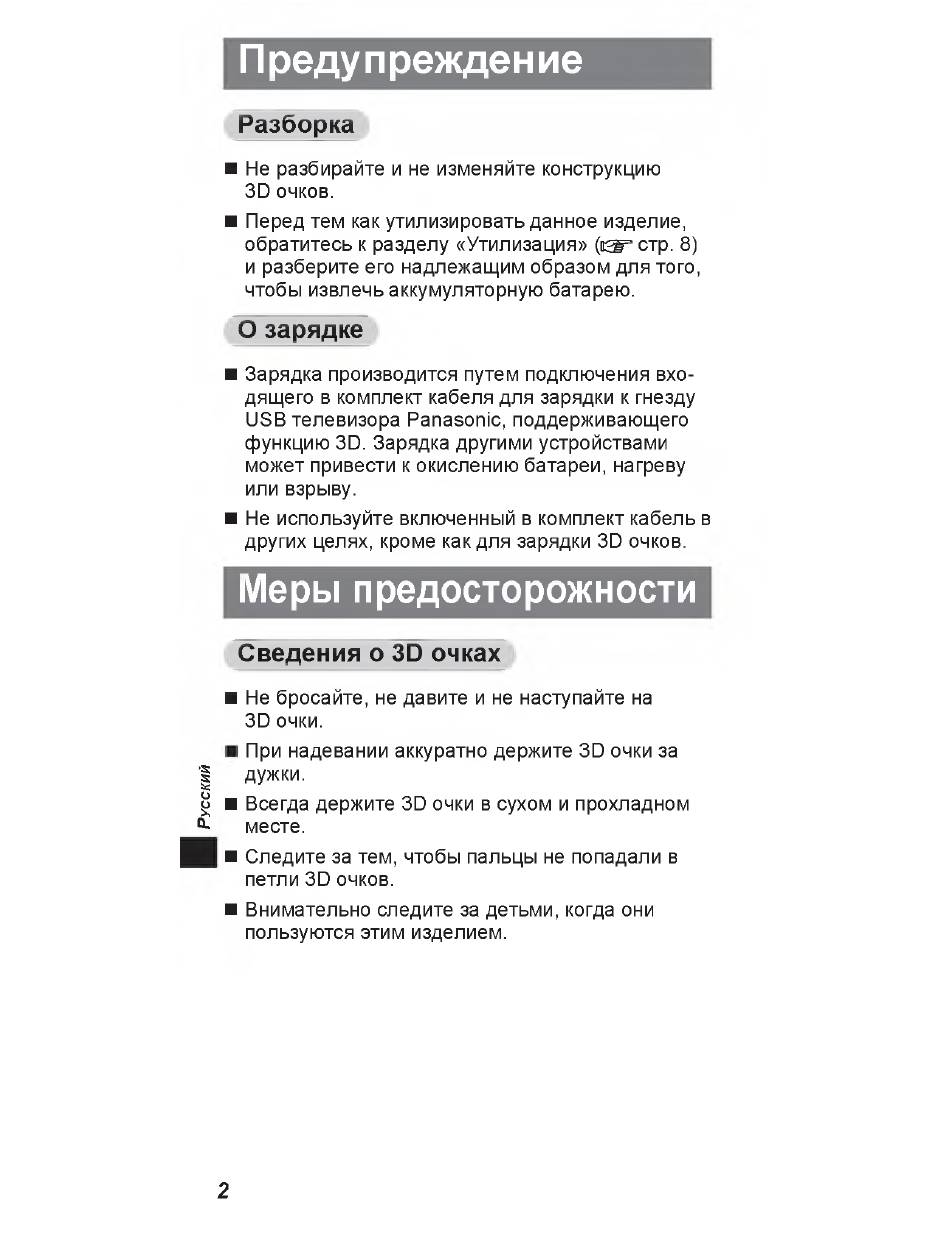 Предупреждение

Разборка

■ Не разбирайте и не изменяйте конструкцию 3D очков.

■ Перед тем как утилизировать данное изделие, обратитесь к разделу «Утилизация» (☞ стр. 8) и разберите его надлежащим образом для того, чтобы извлечь аккумуляторную батарею.

О зарядке

■ Зарядка производится путем подключения входящего в комплект кабеля для зарядки к гнезду USB телевизора Panasonic, поддерживающего функцию 3D. Зарядка другими устройствами может привести к окислению батареи, нагреву или взрыву.

■ Не используйте включенный в комплект кабель в других целях, кроме как для зарядки 3D очков.

Меры предосторожности

Сведения о 3D очках

■ Не бросайте, не давите и не наступайте на 3D очки.

■ При надевании аккуратно держите 3D очки за дужки.

■ Всегда держите 3D очки в сухом и прохладном месте.

■ Следите за тем, чтобы пальцы не попадали в петли 3D очков.

■ Внимательно следите за детьми, когда они пользуются этим изделием.

Русский

2